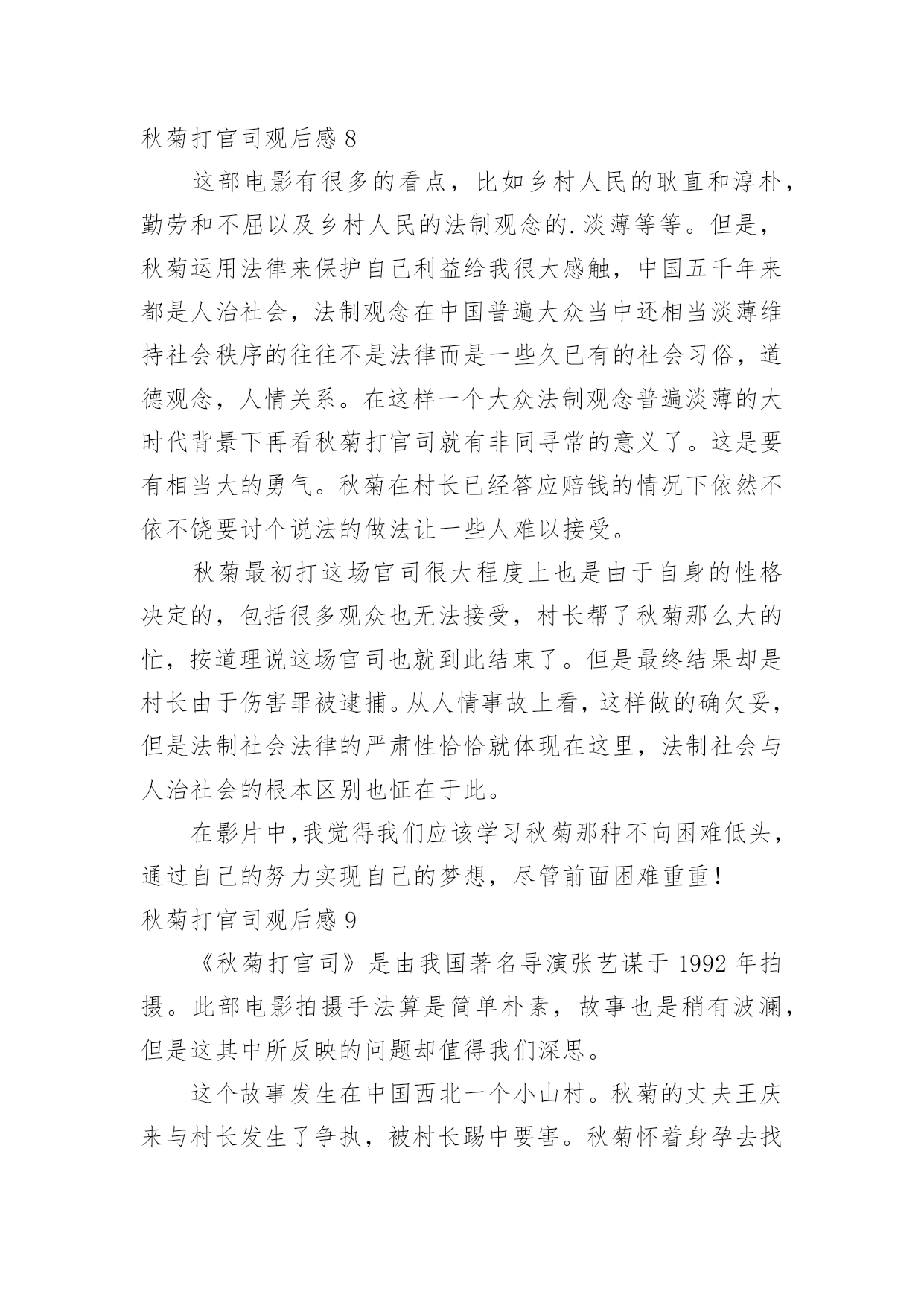 秋菊打官司观后感 8

这部电影有很多的看点，比如乡村人民的耿直和淳朴，勤劳和不屈以及乡村人民的法制观念的.淡薄等等。但是，秋菊运用法律来保护自己利益给我很大感触，中国五千年来都是人治社会，法制观念在中国普遍大众当中还相当淡薄维持社会秩序的往往不是法律而是一些久已有的社会习俗，道德观念，人情关系。在这样一个大众法制观念普遍淡薄的大时代背景下再看秋菊打官司就有非同寻常的意义了。这是要有相当大的勇气。秋菊在村长已经答应赔钱的情况下依然不依不饶要讨个说法的做法让一些人难以接受。

秋菊最初打这场官司很大程度上也是由于自身的性格决定的，包括很多观众也无法接受，村长帮了秋菊那么大的忙，按道理说这场官司也就到此结束了。但是最终结果却是村长由于伤害罪被逮捕。从人情事故上看，这样做的确欠妥，但是法制社会法律的严肃性恰恰就体现在这里，法制社会与人治社会的根本区别也怔在于此。

在影片中，我觉得我们应该学习秋菊那种不向困难低头，通过自己的努力实现自己的梦想，尽管前面困难重重！

秋菊打官司观后感 9

《秋菊打官司》是由我国著名导演张艺谋于 1992 年拍摄。此部电影拍摄手法算是简单朴素，故事也是稍有波澜，但是这其中所反映的问题却值得我们深思。

这个故事发生在中国西北一个小山村。秋菊的丈夫王庆来与村长发生了争执，被村长踢中要害。秋菊怀着身孕去找